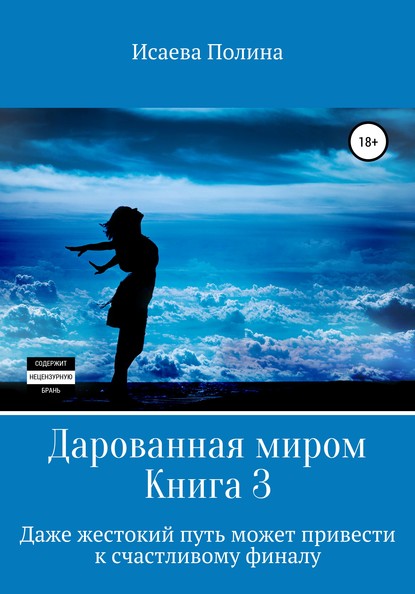 Исаева Полина

18+

СОДЕРЖИТ
НЕЦЕНЗУРНУЮ
БРАНЬ

Дарованная миром
Книга 3

Даже жестокий путь может привести к счастливому финалу